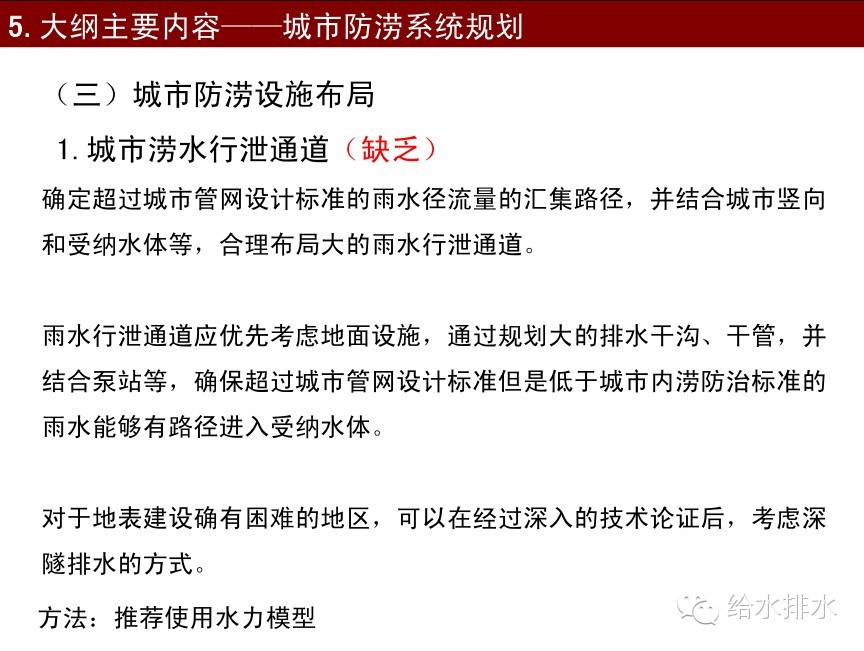 5.大纲主要内容——城市防涝系统规划

（三）城市防涝设施布局

1.城市涝水行泄通道（缺乏）

确定超过城市管网设计标准的雨水径流量的汇集路径，并结合城市竖向和受纳水体等，合理布局大的雨水行泄通道。

雨水行泄通道应优先考虑地面设施，通过规划大的排水干沟、干管，并结合泵站等，确保超过城市管网设计标准但是低于城市内涝防治标准的雨水能够有路径进入受纳水体。

对于地表建设确有困难的地区，可以在经过深入的技术论证后，考虑深隧排水的方式。

方法：推荐使用水力模型

给水排水